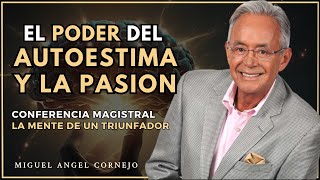 EL PODER DEL AUTOESTIMA Y LA PASION

CONFERENCIA MAGISTRAL
LA MENTE DE UN TRIUNFADOR

MIGUEL ANGEL CORNEJO